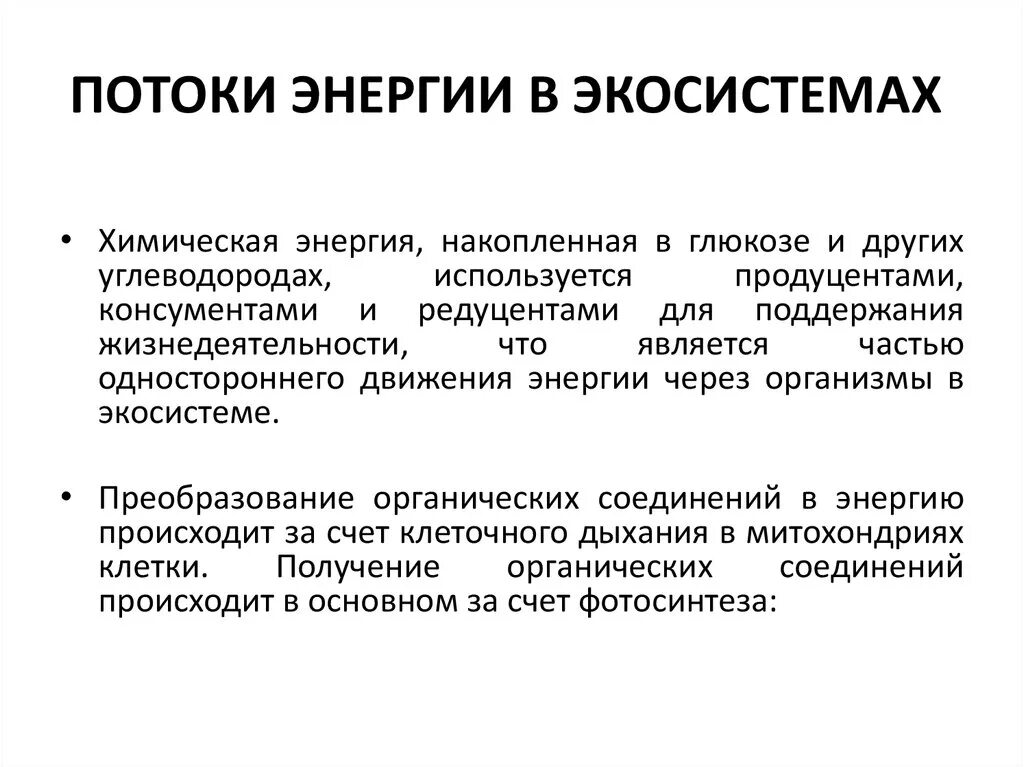 ПОТОКИ ЭНЕРГИИ В ЭКОСИСТЕМАХ

• Химическая энергия, накопленная в глюкозе и других углеводородах, используется продуцентами, консументами и редуцентами для поддержания жизнедеятельности, что является частью одностороннего движения энергии через организмы в экосистеме.

• Преобразование органических соединений в энергию происходит за счет клеточного дыхания в митохондриях клетки. Получение органических соединений происходит в основном за счет фотосинтеза: